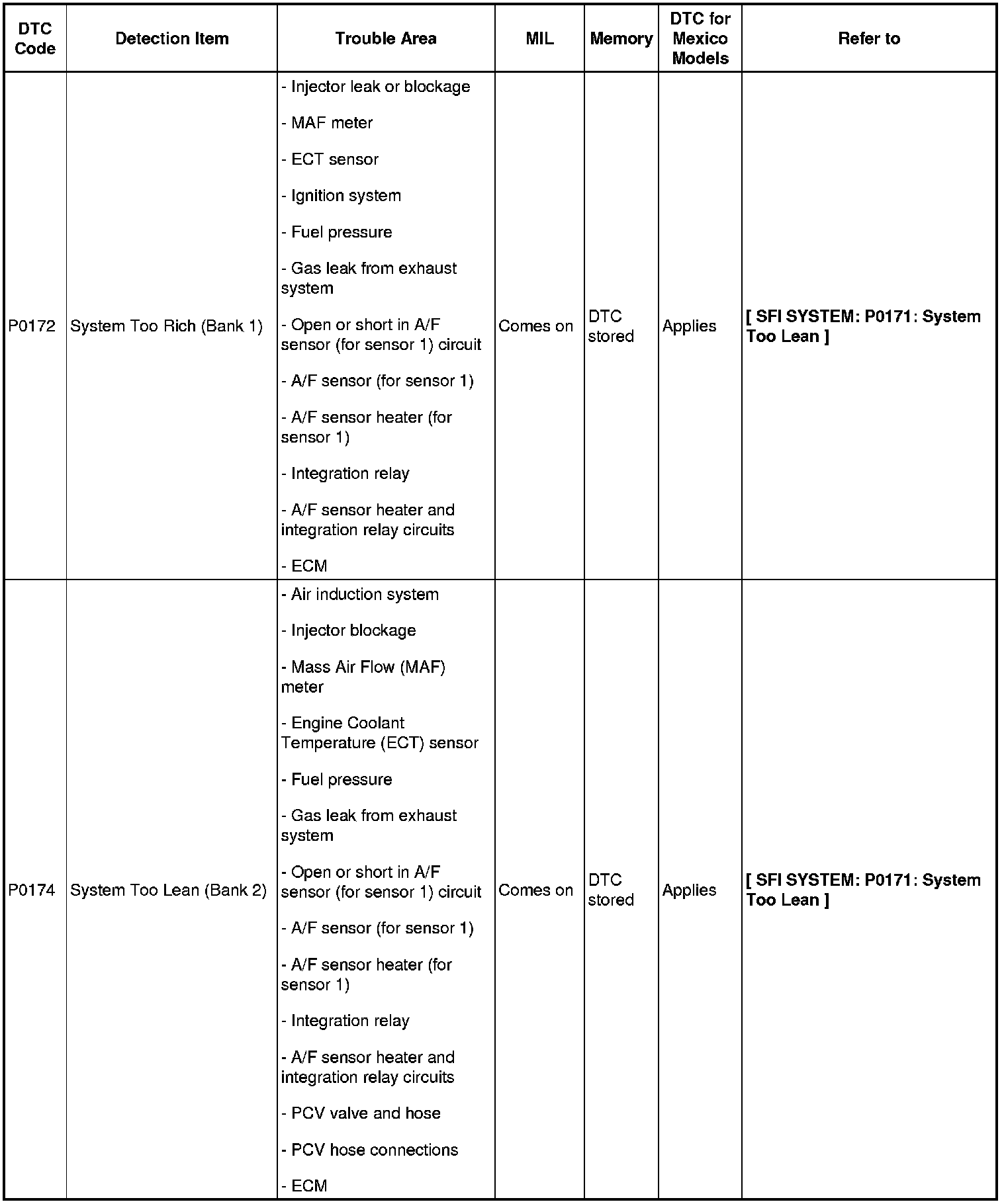 | DTC Code | Detection Item | Trouble Area | MIL | Memory | DTC for Mexico Models | Refer to |
|---|---|---|---|---|---|---|
| P0172 | System Too Rich (Bank 1) | - Injector leak or blockage<br>- MAF meter<br>- ECT sensor<br>- Ignition system<br>- Fuel pressure<br>- Gas leak from exhaust system<br>- Open or short in A/F sensor (for sensor 1) circuit<br>- A/F sensor (for sensor 1)<br>- A/F sensor heater (for sensor 1)<br>- Integration relay<br>- A/F sensor heater and integration relay circuits<br>- ECM | Comes on | DTC stored | Applies | [ SFI SYSTEM: P0171: System Too Lean ] |
| P0174 | System Too Lean (Bank 2) | - Air induction system<br>- Injector blockage<br>- Mass Air Flow (MAF) meter<br>- Engine Coolant Temperature (ECT) sensor<br>- Fuel pressure<br>- Gas leak from exhaust system<br>- Open or short in A/F sensor (for sensor 1) circuit<br>- A/F sensor (for sensor 1)<br>- A/F sensor heater (for sensor 1)<br>- Integration relay<br>- A/F sensor heater and integration relay circuits<br>- PCV valve and hose<br>- PCV hose connections<br>- ECM | Comes on | DTC stored | Applies | [ SFI SYSTEM: P0171: System Too Lean ] |